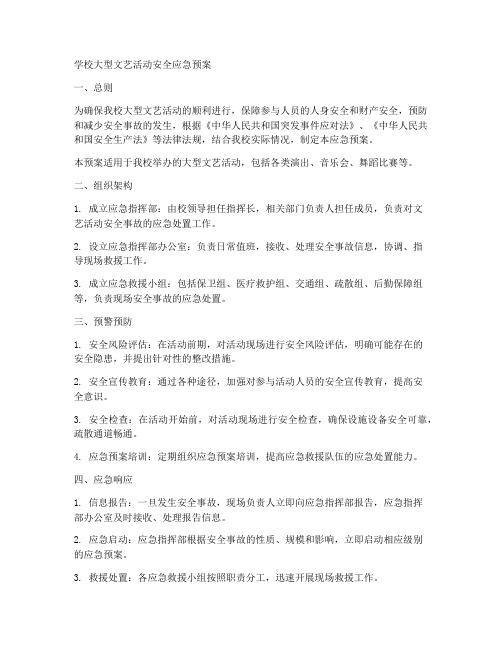 学校大型文艺活动安全应急预案

一、总则

为确保我校大型文艺活动的顺利进行，保障参与人员的人身安全和财产安全，预防和减少安全事故的发生，根据《中华人民共和国突发事件应对法》、《中华人民共和国安全生产法》等法律法规，结合我校实际情况，制定本应急预案。

本预案适用于我校举办的大型文艺活动，包括各类演出、音乐会、舞蹈比赛等。

二、组织架构

1. 成立应急指挥部：由校领导担任指挥长，相关部门负责人担任成员，负责对文艺活动安全事故的应急处置工作。

2. 设立应急指挥部办公室：负责日常值班，接收、处理安全事故信息，协调、指导现场救援工作。

3. 成立应急救援小组：包括保卫组、医疗救护组、交通组、疏散组、后勤保障组等，负责现场安全事故的应急处置。

三、预警预防

1. 安全风险评估：在活动前期，对活动现场进行安全风险评估，明确可能存在的安全隐患，并提出针对性的整改措施。

2. 安全宣传教育：通过各种途径，加强对参与活动人员的安全宣传教育，提高安全意识。

3. 安全检查：在活动开始前，对活动现场进行安全检查，确保设施设备安全可靠，疏散通道畅通。

4. 应急预案培训：定期组织应急预案培训，提高应急救援队伍的应急处置能力。

四、应急响应

1. 信息报告：一旦发生安全事故，现场负责人立即向应急指挥部报告，应急指挥部办公室及时接收、处理报告信息。

2. 应急启动：应急指挥部根据安全事故的性质、规模和影响，立即启动相应级别的应急预案。

3. 救援处置：各应急救援小组按照职责分工，迅速开展现场救援工作。